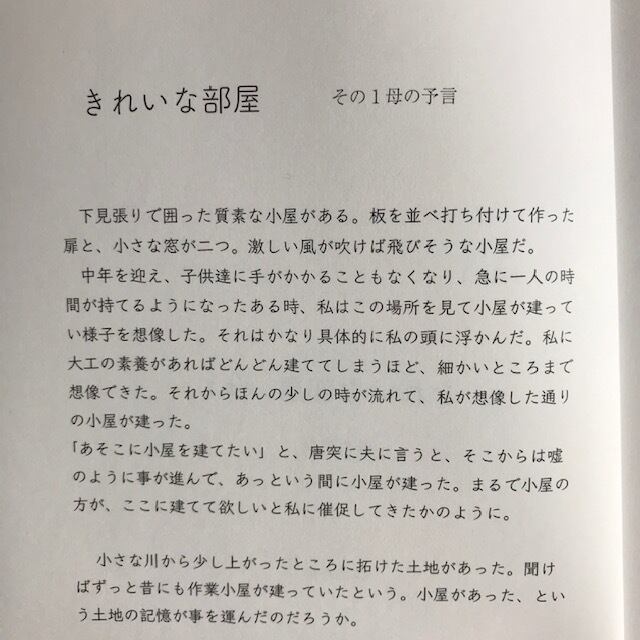 きれいな部屋　　その１母の予言

下見張りで囲った質素な小屋がある。板を並べ打ち付けて作った扉と、小さな窓が二つ。激しい風が吹けば飛びそうな小屋だ。

中年を迎え、子供達に手がかかることもなくなり、急に一人の時間が持てるようになったある時、私はこの場所を見て小屋が建ってい様子を想像した。それはかなり具体的に私の頭に浮かんだ。私に大工の素養があればどんどん建ててしまうほど、細かいところまで想像できた。それからほんの少しの時が流れて、私が想像した通りの小屋が建った。

「あそこに小屋を建てたい」と、唐突に夫に言うと、そこからは嘘のように事が進んで、あっという間に小屋が建った。まるで小屋の方が、ここに建てて欲しいと私に催促してきたかのように。

小さな川から少し上がったところに拓けた土地があった。聞けばずっと昔にも作業小屋が建っていたという。小屋があった、という土地の記憶が事を運んだのだろうか。